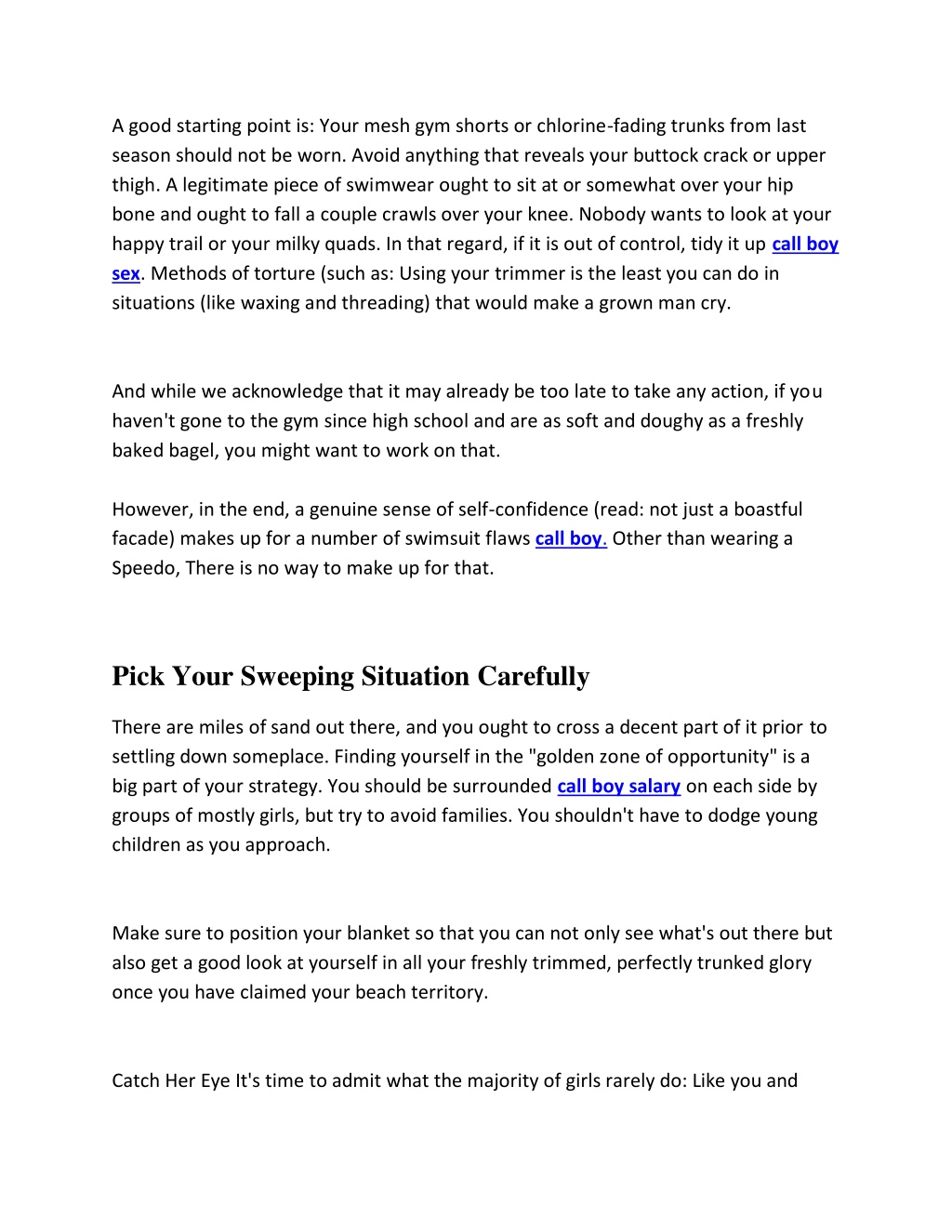 A good starting point is: Your mesh gym shorts or chlorine-fading trunks from last season should not be worn. Avoid anything that reveals your buttock crack or upper thigh. A legitimate piece of swimwear ought to sit at or somewhat over your hip bone and ought to fall a couple crawls over your knee. Nobody wants to look at your happy trail or your milky quads. In that regard, if it is out of control, tidy it up call boy sex. Methods of torture (such as: Using your trimmer is the least you can do in situations (like waxing and threading) that would make a grown man cry.

And while we acknowledge that it may already be too late to take any action, if you haven't gone to the gym since high school and are as soft and doughy as a freshly baked bagel, you might want to work on that.

However, in the end, a genuine sense of self-confidence (read: not just a boastful facade) makes up for a number of swimsuit flaws call boy. Other than wearing a Speedo, There is no way to make up for that.

Pick Your Sweeping Situation Carefully

There are miles of sand out there, and you ought to cross a decent part of it prior to settling down someplace. Finding yourself in the "golden zone of opportunity" is a big part of your strategy. You should be surrounded call boy salary on each side by groups of mostly girls, but try to avoid families. You shouldn't have to dodge young children as you approach.

Make sure to position your blanket so that you can not only see what's out there but also get a good look at yourself in all your freshly trimmed, perfectly trunked glory once you have claimed your beach territory.

Catch Her Eye It's time to admit what the majority of girls rarely do: Like you and